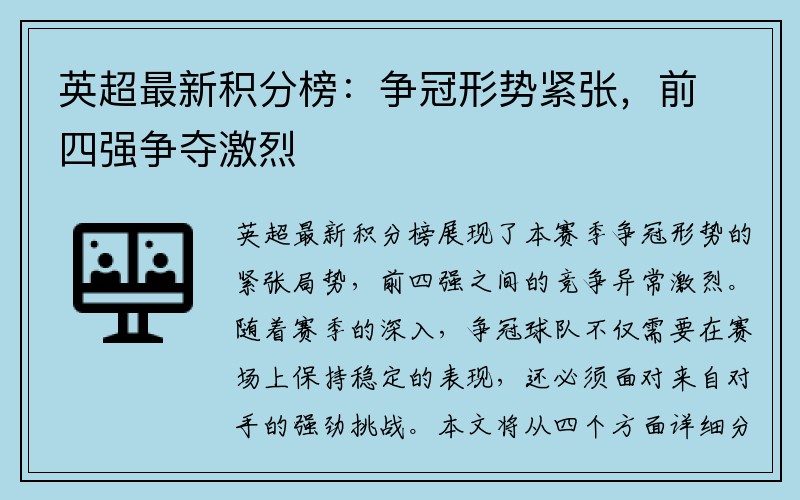 英超最新积分榜：争冠形势紧张，前四强争夺激烈

英超最新积分榜展现了本赛季争冠形势的紧张局势，前四强之间的竞争异常激烈。随着赛季的深入，争冠球队不仅需要在赛场上保持稳定的表现，还必须面对来自对手的强劲挑战。本文将从四个方面详细分